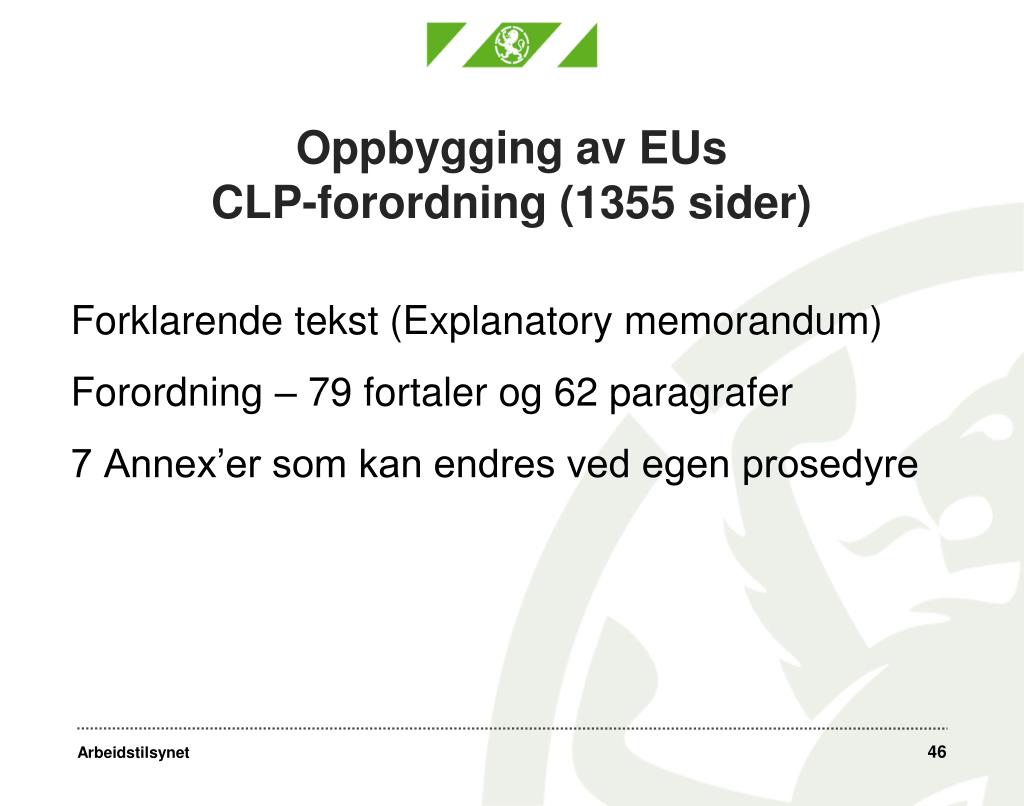 Oppbygging av EUs
CLP-forordning (1355 sider)

Forklarende tekst (Explanatory memorandum)

Forordning – 79 fortaler og 62 paragrafer

7 Annex’er som kan endres ved egen prosedyre

Arbeidstilsynet

46